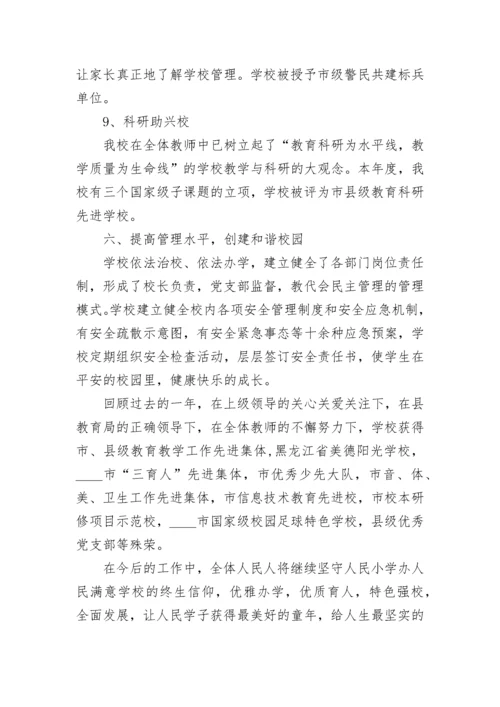 让家长真正地了解学校管理。学校被授予市级警民共建标兵单位。

9、科研助兴校

我校在全体教师中已树立起了“教育科研为水平线，教学质量为生命线”的学校教学与科研的大观念。本年度，我校有三个国家级子课题的立项，学校被评为市县级教育科研先进学校。

六、提高管理水平，创建和谐校园

学校依法治校、依法办学，建立健全了各部门岗位责任制，形成了校长负责，党支部监督，教代会民主管理的管理模式。学校建立健全校内各项安全管理制度和安全应急机制，有安全疏散示意图，有安全紧急事态等十余种应急预案，学校定期组织安全检查活动，层层签订安全责任书，使学生在平安的校园里，健康快乐的成长。

回顾过去的一年，在上级领导的关心关爱关注下，在县教育局的正确领导下，在全体教师的不懈努力下，学校获得市、县级教育教学工作先进集体，黑龙江省美德阳光学校，____市“三育人”先进集体，市优秀少先大队，市音、体、美、卫生工作先进集体，市信息技术教育先进校，市校本研修项目示范校，____市国家级校园足球特色学校，县级优秀党支部等殊荣。

在今后的工作中，全体人民人将继续坚守人民小学办人民满意学校的终生信仰，优雅办学，优质育人，特色强校，全面发展，让人民学子获得最美好的童年，给人生最坚实的